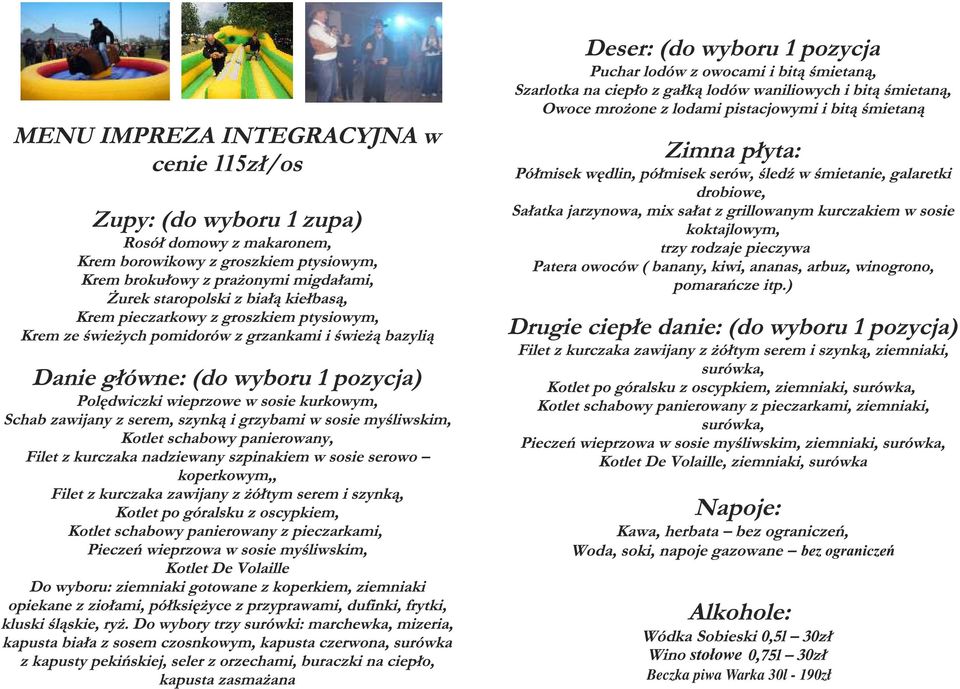 MENU IMPREZA INTEGRACYJNA w cenie 115zł/os

Zupy: (do wyboru 1 zupa)
Rosół domowy z makaronem,
Krem borowikowy z groszkiem ptysiowym,
Krem brokułowy z prażonymi migdałami,
Żurek staropolski z białą kiełbasą,
Krem pieczarkowy z groszkiem ptysiowym,
Krem ze świeżych pomidorów z grzankami i świeżą bazylią

Danie główne: (do wyboru 1 pozycja)
Polędwiczki wieprzowe w sosie kurkowym,
Schab zawijany z serem, szynką i grzybami w sosie myśliwskim,
Kotlet schabowy panierowany,
Filet z kurczaka nadziewany szpinakiem w sosie serowo – koperkowym,,
Filet z kurczaka zawijany z żółtym serem i szynką,
Kotlet po góralsku z oscypkiem,
Kotlet schabowy panierowany z pieczarkami,
Pieczeń wieprzowa w sosie myśliwskim,
Kotlet De Volaille
Do wyboru: ziemniaki gotowane z koperkiem, ziemniaki opiekane z ziołami, półksiężyce z przyprawami, dufinki, frytki, kluski śląskie, ryż. Do wybory trzy surówki: marchewka, mizeria, kapusta biała z sosem czosnkowym, kapusta czerwona, surówka z kapusty pekińskiej, seler z orzechami, buraczki na ciepło, kapusta zasmażana

Deser: (do wyboru 1 pozycja
Puchar lodów z owocami i bitą śmietaną,
Szarlotka na ciepło z gałką lodów waniliowych i bitą śmietaną,
Owoce mrożone z lodami pistacjowymi i bitą śmietaną

Zimna płyta:
Półmisek wędlin, półmisek serów, śledź w śmietanie, galaretki drobiowe,
Sałatka jarzynowa, mix sałat z grillowanym kurczakiem w sosie koktajlowym,
trzy rodzaje pieczywa
Patera owoców ( banany, kiwi, ananas, arbuz, winogrono, pomarańcze itp.)

Drugie ciepłe danie: (do wyboru 1 pozycja)
Filet z kurczaka zawijany z żółtym serem i szynką, ziemniaki, surówka,
Kotlet po góralsku z oscypkiem, ziemniaki, surówka,
Kotlet schabowy panierowany z pieczarkami, ziemniaki, surówka,
Pieczeń wieprzowa w sosie myśliwskim, ziemniaki, surówka,
Kotlet De Volaille, ziemniaki, surówka

Napoje:
Kawa, herbata – bez ograniczeń,
Woda, soki, napoje gazowane – bez ograniczeń

Alkohole:
Wódka Sobieski 0,5l – 30zł
Wino stołowe 0,75l – 30zł
Beczka piwa Warka 30l - 190zł